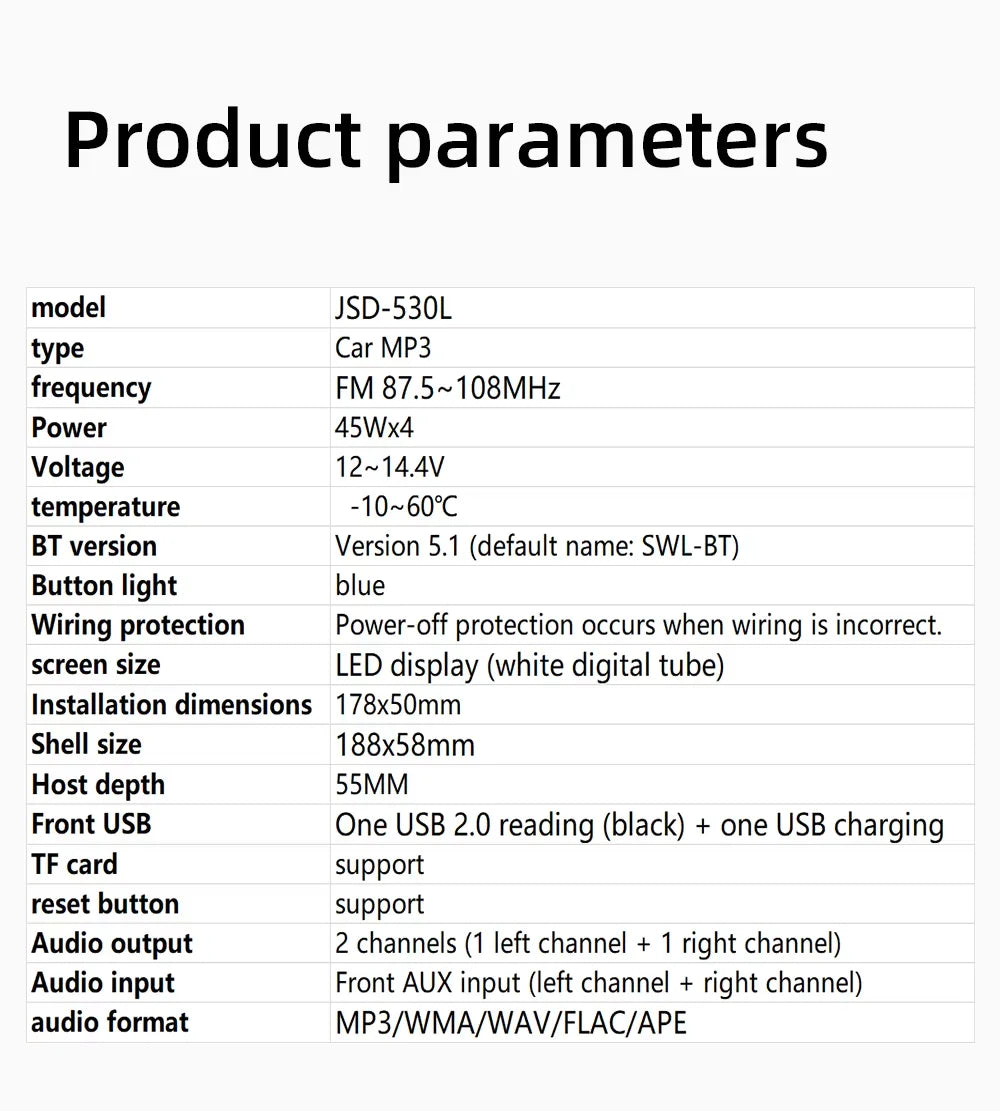 Product parameters

| model | JSD-530L |
|---|---|
| type | Car MP3 |
| frequency | FM 87.5~108MHz |
| Power | 45Wx4 |
| Voltage | 12~14.4V |
| temperature | -10~60℃ |
| BT version | Version 5.1 (default name: SWL-BT) |
| Button light | blue |
| Wiring protection | Power-off protection occurs when wiring is incorrect. |
| screen size | LED display (white digital tube) |
| Installation dimensions | 178x50mm |
| Shell size | 188x58mm |
| Host depth | 55MM |
| Front USB | One USB 2.0 reading (black) + one USB charging |
| TF card | support |
| reset button | support |
| Audio output | 2 channels (1 left channel + 1 right channel) |
| Audio input | Front AUX input (left channel + right channel) |
| audio format | MP3/WMA/WAV/FLAC/APE |